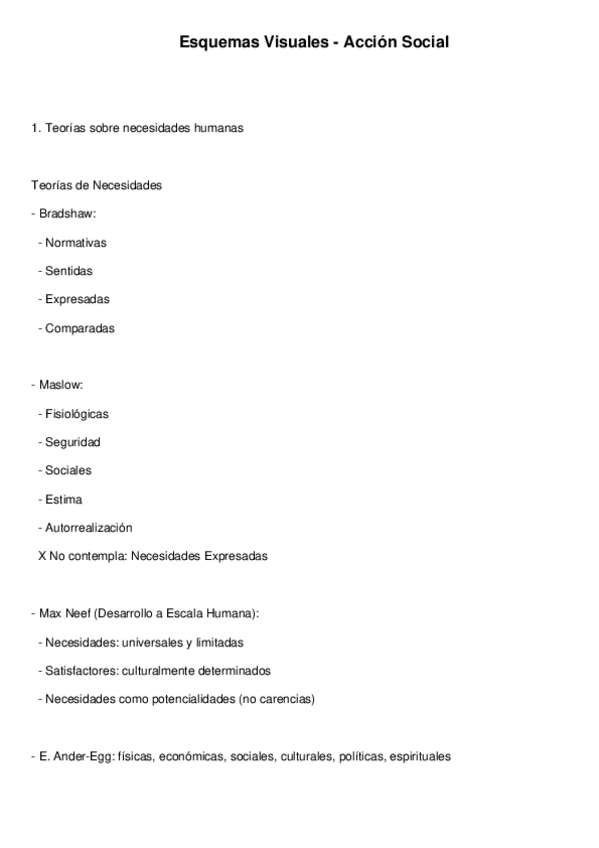 Esquemas Visuales - Acción Social

1. Teorías sobre necesidades humanas

Teorías de Necesidades

- Bradshaw:

- Normativas

- Sentidas

- Expresadas

- Comparadas

- Maslow:

- Fisiológicas

- Seguridad

- Sociales

- Estima

- Autorrealización

X No contempla: Necesidades Expresadas

- Max Neef (Desarrollo a Escala Humana):

- Necesidades: universales y limitadas

- Satisfactores: culturalmente determinados

- Necesidades como potencialidades (no carencias)

- E. Ander-Egg: físicas, económicas, sociales, culturales, políticas, espirituales